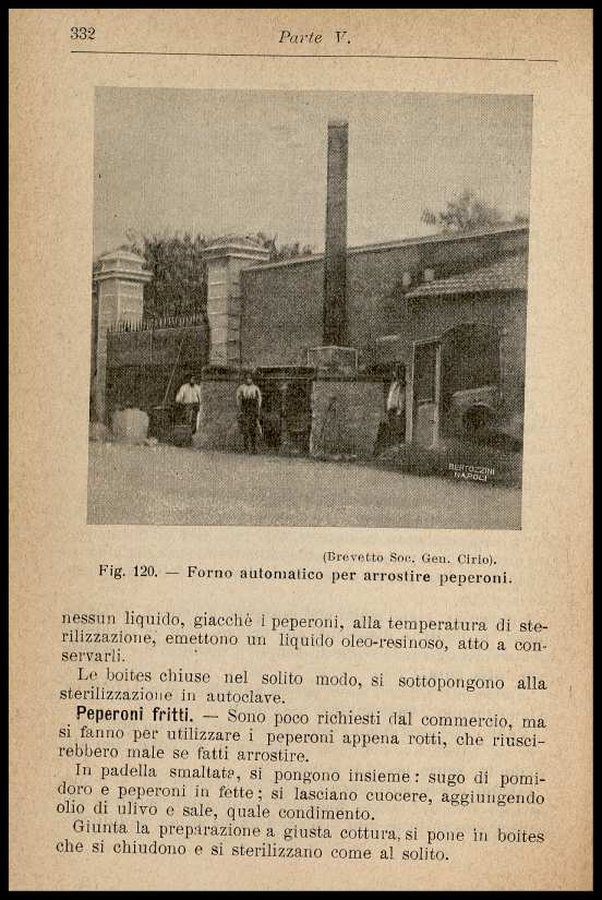 332

Parte V.

BERTOZZINI NAPOLI

(Brevetto Soc. Gen. Cirio).

Fig. 120. — Forno automatico per arrostire peperoni.

nessun liquido, giacchè i peperoni, alla temperatura di sterilizzazione, emettono un liquido oleo-resinoso, atto a conservarli.

Le boites chiuse nel solito modo, si sottopongono alla sterilizzazione in autoclave.

Peperoni fritti. — Sono poco richiesti dal commercio, ma si fanno per utilizzare i peperoni appena rotti, che riuscirebbero male se fatti arrostire.

In padella smaltata, si pongono insieme: sugo di pomidoro e peperoni in fette; si lasciano cuocere, aggiungendo olio di ulivo e sale, quale condimento.

Giunta la preparazione a giusta cottura, si pone in boites che si chiudono e si sterilizzano come al solito.